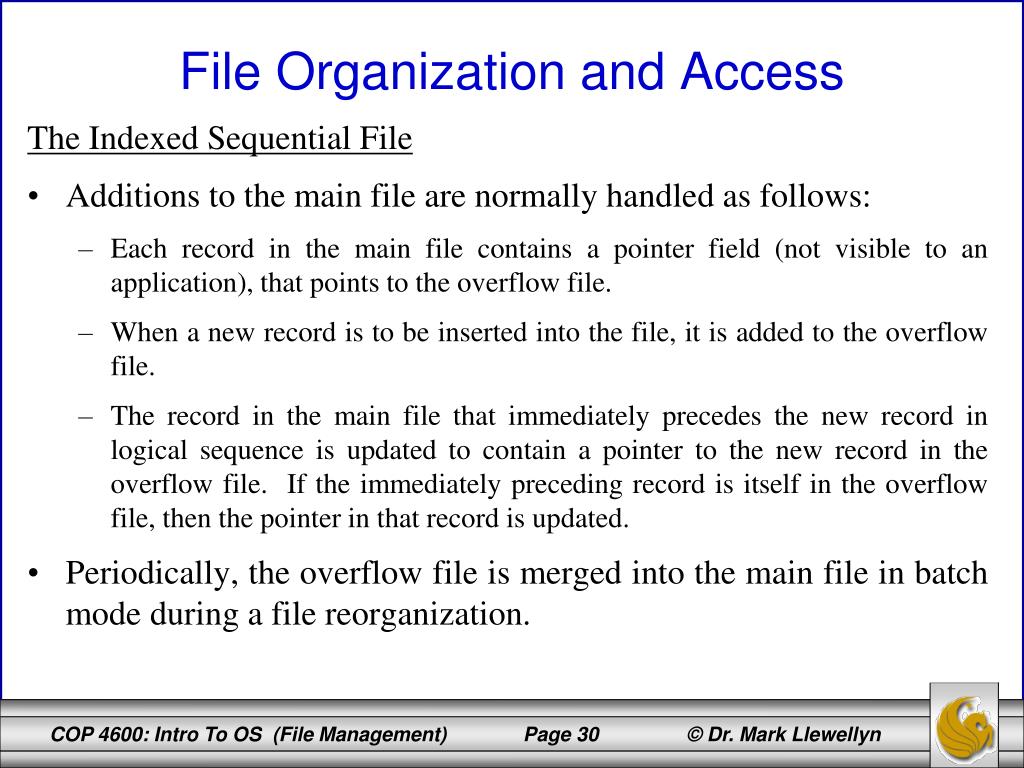 File Organization and Access

The Indexed Sequential File

• Additions to the main file are normally handled as follows:

– Each record in the main file contains a pointer field (not visible to an application), that points to the overflow file.

– When a new record is to be inserted into the file, it is added to the overflow file.

– The record in the main file that immediately precedes the new record in logical sequence is updated to contain a pointer to the new record in the overflow file. If the immediately preceding record is itself in the overflow file, then the pointer in that record is updated.

• Periodically, the overflow file is merged into the main file in batch mode during a file reorganization.

COP 4600: Intro To OS (File Management) Page 30 © Dr. Mark Llewellyn